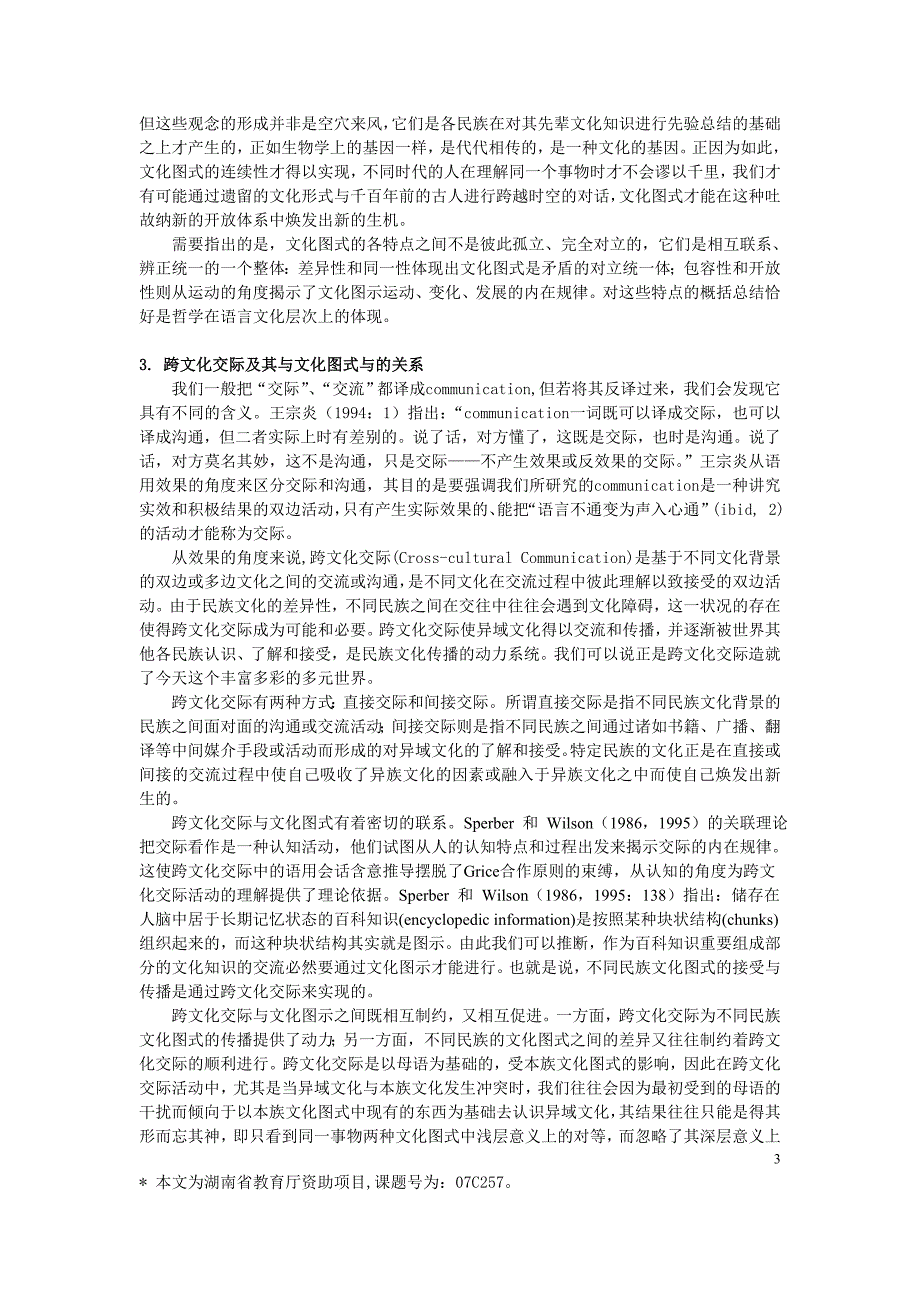 但这些观念的形成并非是空穴来风,它们是各民族在对其先辈文化知识进行先验总结的基础之上才产生的，正如生物学上的基因一样，是代代相传的，是一种文化的基因。正因为如此，文化图式的连续性才得以实现，不同时代的人在理解同一个事物时才不会谬以千里，我们才有可能通过遗留的文化形式与千百年前的古人进行跨越时空的对话，文化图式才能在这种吐故纳新的开放体系中焕发出新的生机。

需要指出的是，文化图式的各特点之间不是彼此孤立、完全对立的，它们是相互联系、辨正统一的一个整体：差异性和同一性体现出文化图式是矛盾的对立统一体；包容性和开放性则从运动的角度揭示了文化图示运动、变化、发展的内在规律。对这些特点的概括总结恰好是哲学在语言文化层次上的体现。

3. 跨文化交际及其与文化图式与的关系

我们一般把“交际”、“交流”都译成communication,但若将其反译过来，我们会发现它具有不同的含义。王宗炎（1994：1）指出：“communication一词既可以译成交际，也可以译成沟通，但二者实际上时有差别的。说了话，对方懂了，这既是交际，也时是沟通。说了话，对方莫名其妙，这不是沟通，只是交际——不产生效果或反效果的交际。”王宗炎从语用效果的角度来区分交际和沟通，其目的是要强调我们所研究的communication是一种讲究实效和积极结果的双边活动,只有产生实际效果的、能把“语言不通变为声入心通”(ibid, 2)的活动才能称为交际。

从效果的角度来说,跨文化交际(Cross-cultural Communication)是基于不同文化背景的双边或多边文化之间的交流或沟通，是不同文化在交流过程中彼此理解以致接受的双边活动。由于民族文化的差异性，不同民族之间在交往中往往会遇到文化障碍，这一状况的存在使得跨文化交际成为可能和必要。跨文化交际使异域文化得以交流和传播，并逐渐被世界其他各民族认识、了解和接受，是民族文化传播的动力系统。我们可以说正是跨文化交际造就了今天这个丰富多彩的多元世界。

跨文化交际有两种方式：直接交际和间接交际。所谓直接交际是指不同民族文化背景的民族之间面对面的沟通或交流活动；间接交际则是指不同民族之间通过诸如书籍、广播、翻译等中间媒介手段或活动而形成的对异域文化的了解和接受。特定民族的文化正是在直接或间接的交流过程中使自己吸收了异族文化的因素或融入于异族文化之中而使自己焕发出新生的。

跨文化交际与文化图式有着密切的联系。Sperber 和 Wilson（1986，1995）的关联理论把交际看作是一种认知活动，他们试图从人的认知特点和过程出发来揭示交际的内在规律。这使跨文化交际中的语用会话含意推导摆脱了Grice合作原则的束缚，从认知的角度为跨文化交际活动的理解提供了理论依据。Sperber 和 Wilson（1986，1995：138）指出：储存在人脑中居于长期记忆状态的百科知识(encyclopedic information)是按照某种块状结构(chunks)组织起来的，而这种块状结构其实就是图示。由此我们可以推断，作为百科知识重要组成部分的文化知识的交流必然要通过文化图示才能进行。也就是说，不同民族文化图式的接受与传播是通过跨文化交际来实现的。

跨文化交际与文化图示之间既相互制约，又相互促进。一方面，跨文化交际为不同民族文化图式的传播提供了动力；另一方面，不同民族的文化图式之间的差异又往往制约着跨文化交际的顺利进行。跨文化交际是以母语为基础的，受本族文化图式的影响，因此在跨文化交际活动中，尤其是当异域文化与本族文化发生冲突时，我们往往会因为最初受到的母语的干扰而倾向于以本族文化图式中现有的东西为基础去认识异域文化，其结果往往只能是得其形而忘其神，即只看到同一事物两种文化图式中浅层意义上的对等，而忽略了其深层意义上

3

* 本文为湖南省教育厅资助项目,课题号为：07C257。